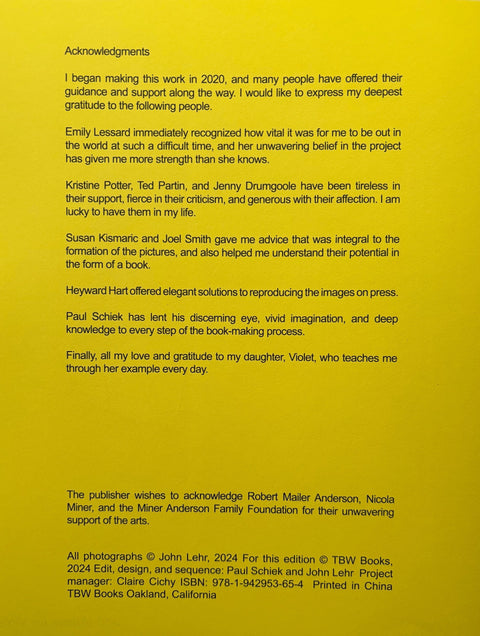 Acknowledgments

I began making this work in 2020, and many people have offered their guidance and support along the way. I would like to express my deepest gratitude to the following people.

Emily Lessard immediately recognized how vital it was for me to be out in the world at such a difficult time, and her unwavering belief in the project has given me more strength than she knows.

Kristine Potter, Ted Partin, and Jenny Drumgoole have been tireless in their support, fierce in their criticism, and generous with their affection. I am lucky to have them in my life.

Susan Kismaric and Joel Smith gave me advice that was integral to the formation of the pictures, and also helped me understand their potential in the form of a book.

Heyward Hart offered elegant solutions to reproducing the images on press.

Paul Schiek has lent his discerning eye, vivid imagination, and deep knowledge to every step of the book-making process.

Finally, all my love and gratitude to my daughter, Violet, who teaches me through her example every day.

The publisher wishes to acknowledge Robert Mailer Anderson, Nicola Miner, and the Miner Anderson Family Foundation for their unwavering support of the arts.

All photographs © John Lehr, 2024 For this edition © TBW Books, 2024 Edit, design, and sequence: Paul Schiek and John Lehr Project manager: Claire Cichy ISBN: 978-1-942953-65-4 Printed in China TBW Books Oakland, California